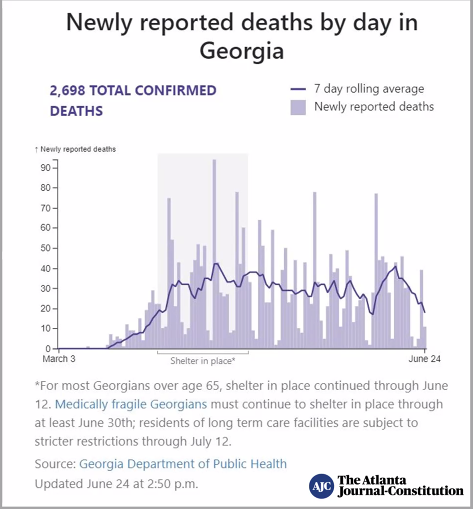 Newly reported deaths by day in Georgia

2,698 TOTAL CONFIRMED DEATHS

7 day rolling average
Newly reported deaths

↑ Newly reported deaths

90
80
70
60
50
40
30
20
10
0

March 3
June 24
Shelter in place*

*For most Georgians over age 65, shelter in place continued through June 12. Medically fragile Georgians must continue to shelter in place through at least June 30th; residents of long term care facilities are subject to stricter restrictions through July 12.

Source: Georgia Department of Public Health

Updated June 24 at 2:50 p.m.

AJC The Atlanta Journal-Constitution